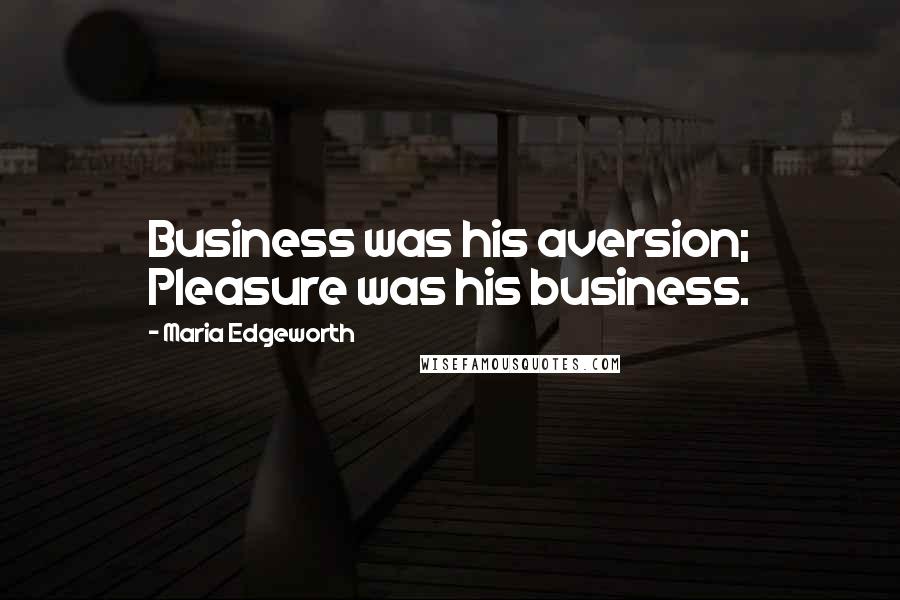 Business was his aversion; Pleasure was his business.

- Maria Edgeworth

WISEFAMOUSQUOTES.COM